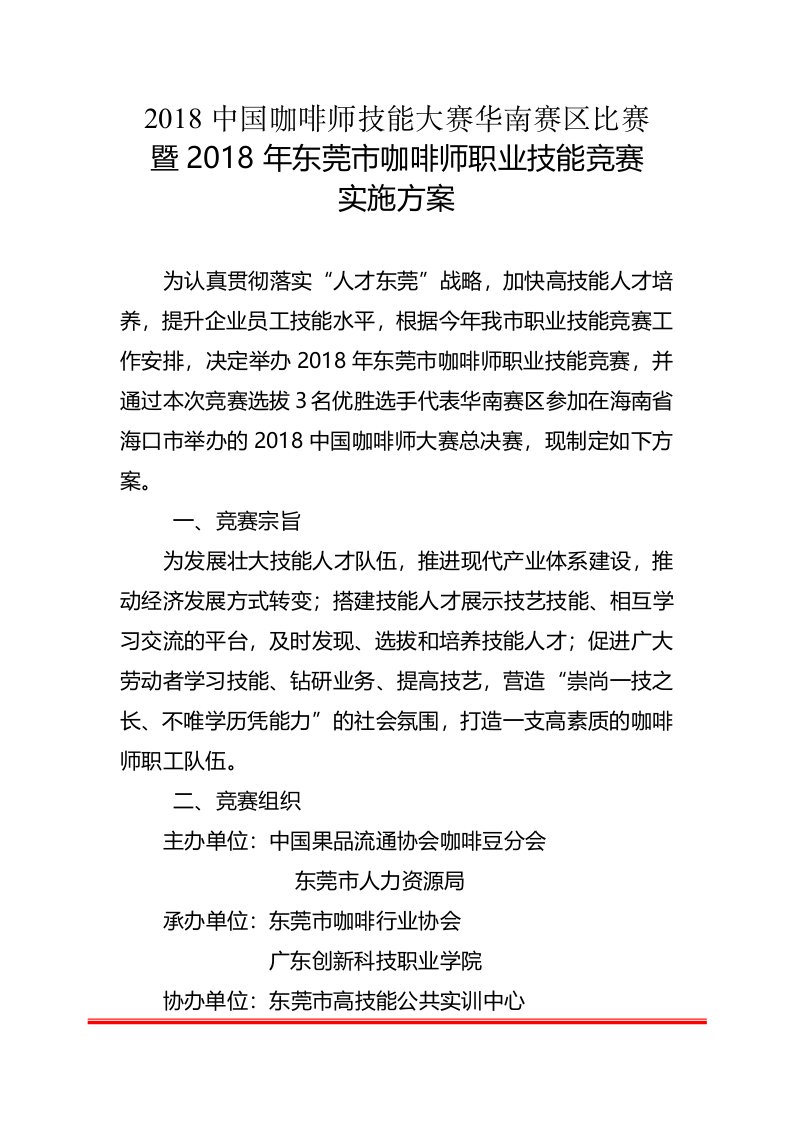 2018 中国咖啡师技能大赛华南赛区比赛
暨 2018 年东莞市咖啡师职业技能竞赛
实施方案

为认真贯彻落实“人才东莞”战略，加快高技能人才培养，提升企业员工技能水平，根据今年我市职业技能竞赛工作安排，决定举办 2018 年东莞市咖啡师职业技能竞赛，并通过本次竞赛选拔 3 名优胜选手代表华南赛区参加在海南省海口市举办的 2018 中国咖啡师大赛总决赛，现制定如下方案。

一、竞赛宗旨

为发展壮大技能人才队伍，推进现代产业体系建设，推动经济发展方式转变；搭建技能人才展示技艺技能、相互学习交流的平台，及时发现、选拔和培养技能人才；促进广大劳动者学习技能、钻研业务、提高技艺，营造“崇尚一技之长、不唯学历凭能力”的社会氛围，打造一支高素质的咖啡师职工队伍。

二、竞赛组织

主办单位：中国果品流通协会咖啡豆分会
东莞市人力资源局
承办单位：东莞市咖啡行业协会
广东创新科技职业学院
协办单位：东莞市高技能公共实训中心